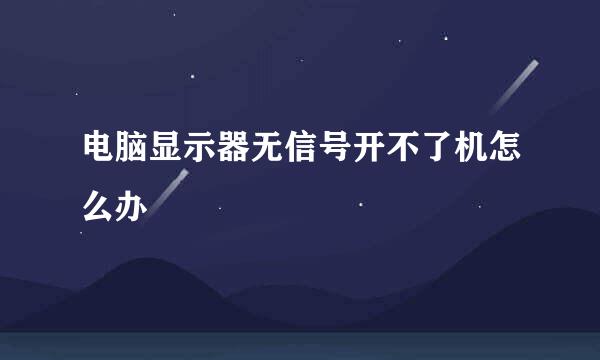 电脑显示器无信号开不了机怎么办